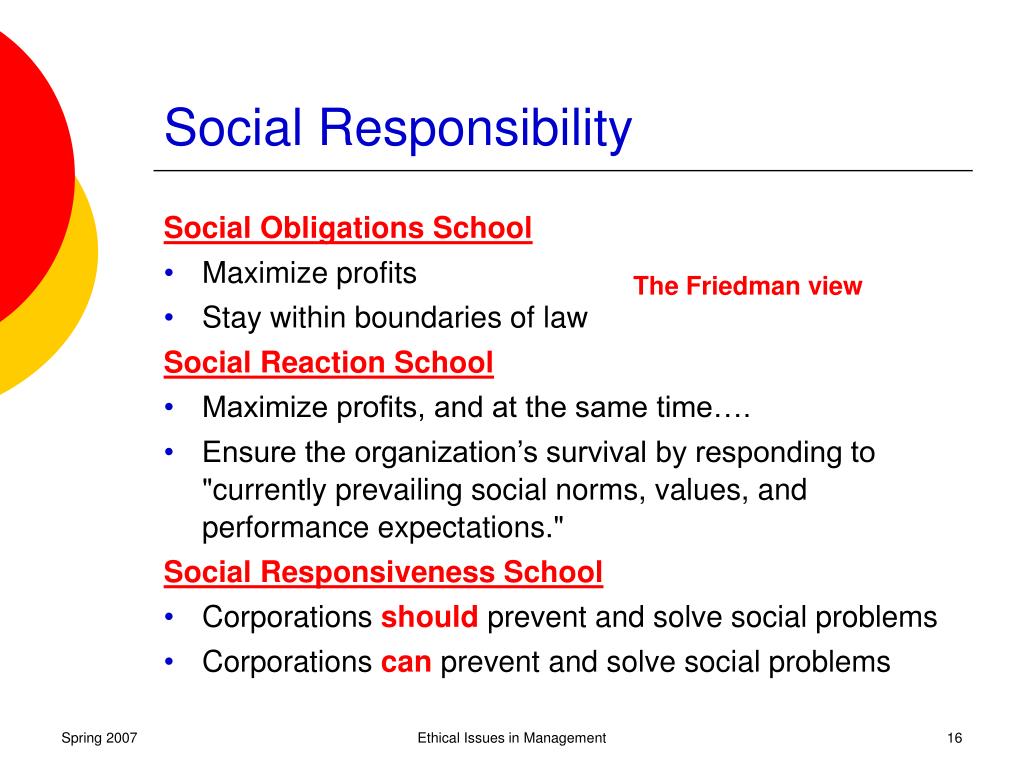 Social Responsibility

Social Obligations School
• Maximize profits
• Stay within boundaries of law

The Friedman view

Social Reaction School
• Maximize profits, and at the same time….
• Ensure the organization’s survival by responding to "currently prevailing social norms, values, and performance expectations."

Social Responsiveness School
• Corporations should prevent and solve social problems
• Corporations can prevent and solve social problems

Spring 2007

Ethical Issues in Management

16